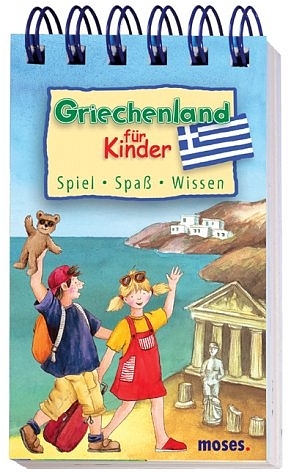 Griechenland
für
Kinder
Spiel • Spaß • Wissen
moses.